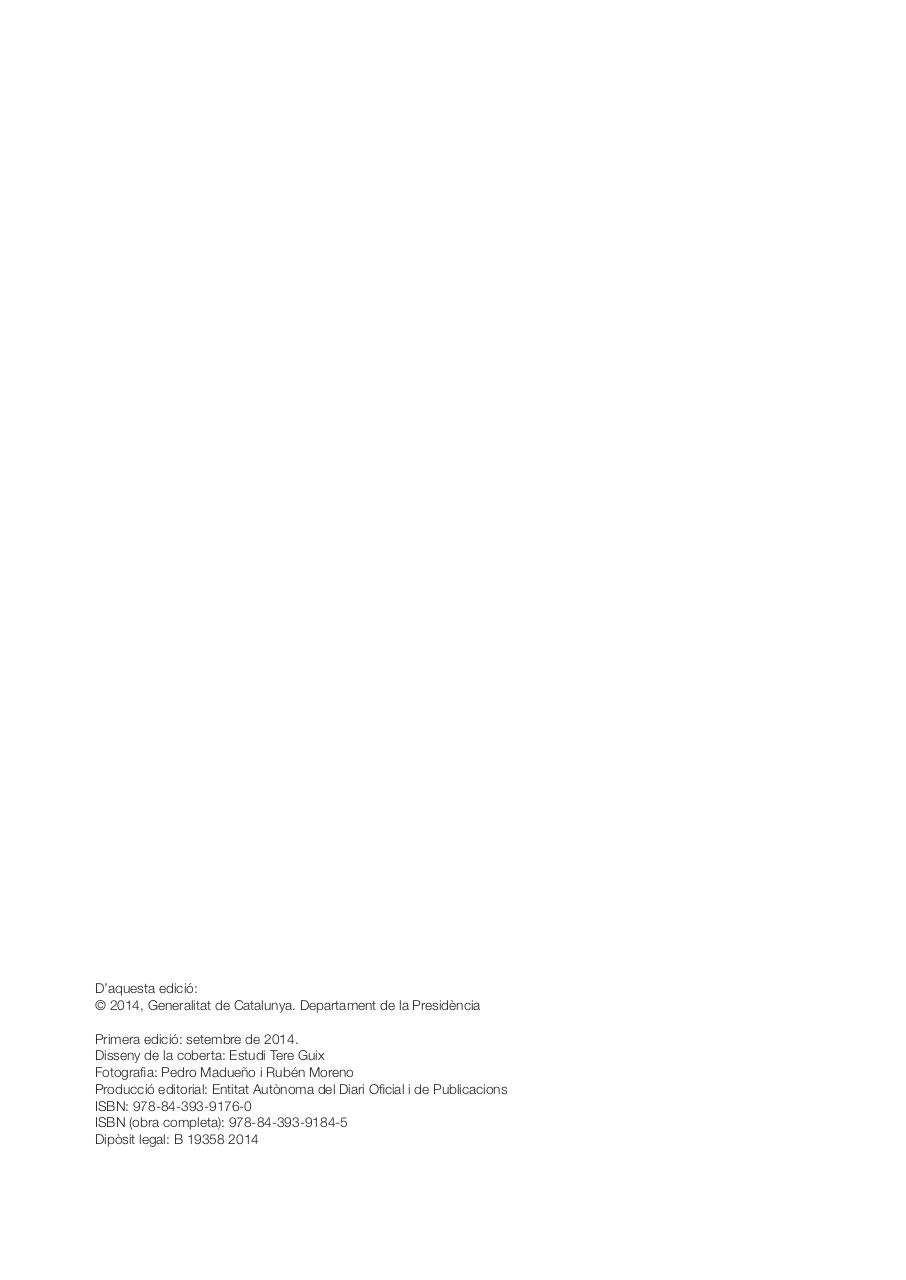 D'aquesta edició:
© 2014, Generalitat de Catalunya. Departament de la Presidència

Primera edició: setembre de 2014.
Disseny de la coberta: Estudi Tere Guix
Fotografia: Pedro Madueño i Rubén Moreno
Producció editorial: Entitat Autònoma del Diari Oficial i de Publicacions
ISBN: 978-84-393-9176-0
ISBN (obra completa): 978-84-393-9184-5
Dipòsit legal: B 19358 2014